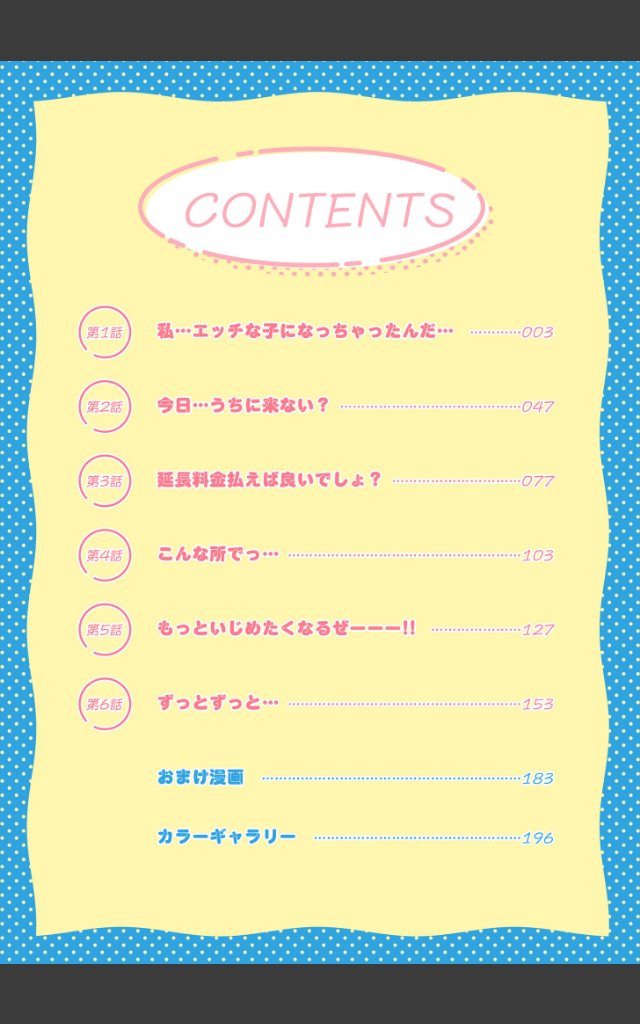 CONTENTS

第1話 私…エッチな子になっちゃったんだ… 003

第2話 今日…うちに来ない？ 047

第3話 延長料金払えば良いでしょ？ 077

第4話 こんな所でっ… 103

第5話 もっといじめたくなるぜーーー!! 127

第6話 ずっとずっと… 153

おまけ漫画 183

カラーギャラリー 196